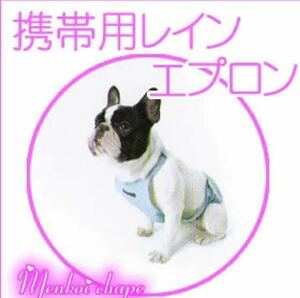 携帯用レイン
エプロン

Menkoi chape